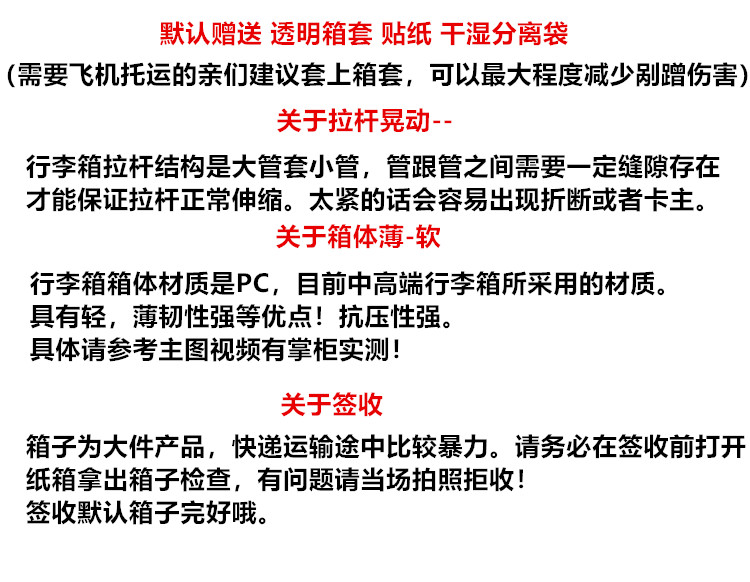 默认赠送 透明箱套 贴纸 干湿分离袋

(需要飞机托运的亲们建议套上箱套，可以最大程度减少剐蹭伤害)

关于拉杆晃动--

行李箱拉杆结构是大管套小管，管跟管之间需要一定缝隙存在才能保证拉杆正常伸缩。太紧的话会容易出现折断或者卡主。

关于箱体薄-软

行李箱箱体材质是PC，目前中高端行李箱所采用的材质。
具有轻，薄韧性强等优点！抗压性强。
具体请参考主图视频有掌柜实测！

关于签收

箱子为大件产品，快递运输途中比较暴力。请务必在签收前打开纸箱拿出箱子检查，有问题请当场拍照拒收！
签收默认箱子完好哦。